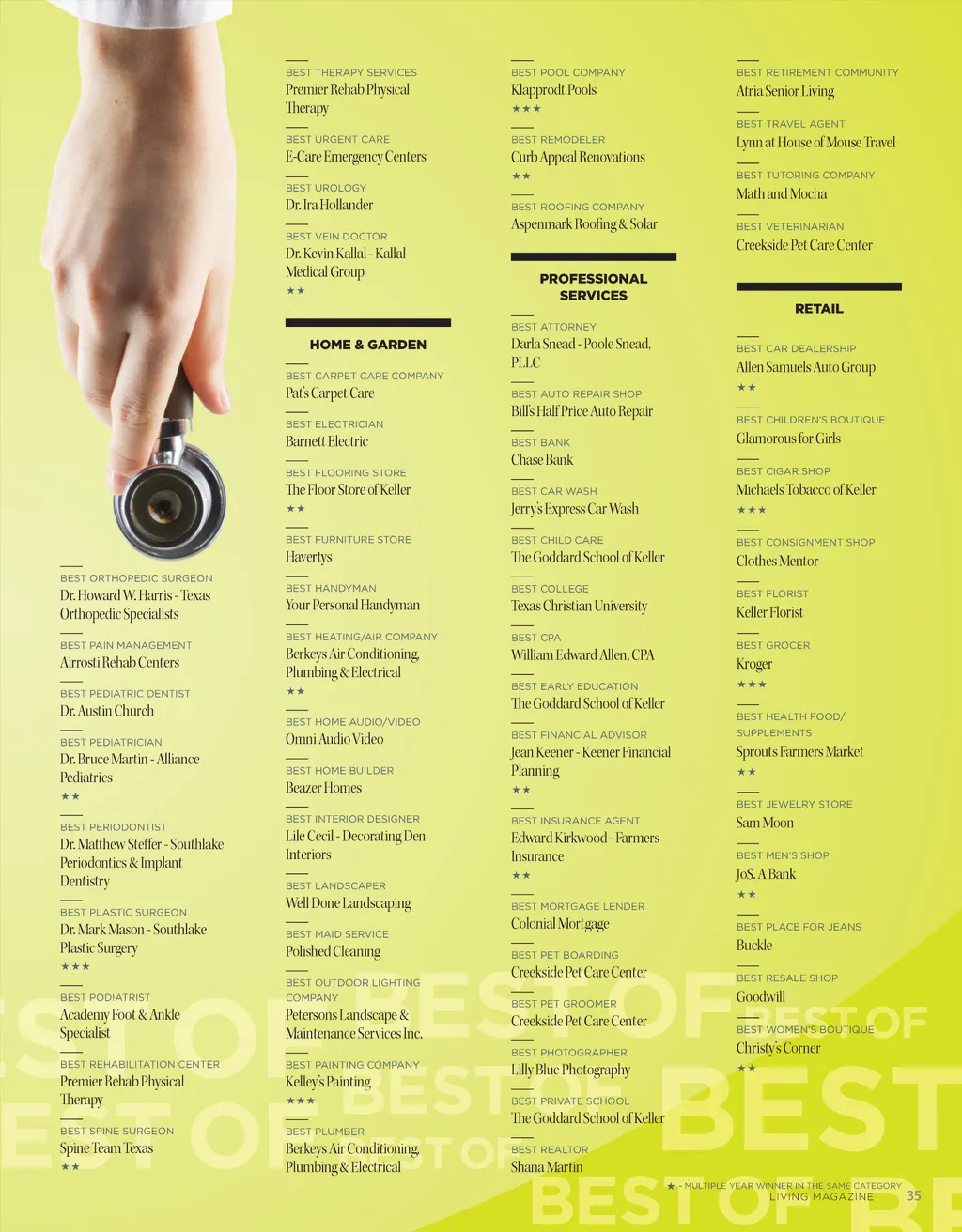 BEST ORTHOPEDIC SURGEON
Dr. Howard W. Harris - Texas Orthopedic Specialists

BEST PAIN MANAGEMENT
Airrosti Rehab Centers

BEST PEDIATRIC DENTIST
Dr. Austin Church

BEST PEDIATRICIAN
Dr. Bruce Martin - Alliance Pediatrics
★★

BEST PERIODONTIST
Dr. Matthew Steffer - Southlake Periodontics & Implant Dentistry

BEST PLASTIC SURGEON
Dr. Mark Mason - Southlake Plastic Surgery
★★★

BEST PODIATRIST
Academy Foot & Ankle Specialist

BEST REHABILITATION CENTER
Premier Rehab Physical Therapy

BEST SPINE SURGEON
Spine Team Texas
★★

BEST THERAPY SERVICES
Premier Rehab Physical Therapy

BEST URGENT CARE
E-Care Emergency Centers

BEST UROLOGY
Dr. Ira Hollander

BEST VEIN DOCTOR
Dr. Kevin Kallal - Kallal Medical Group
★★

HOME & GARDEN

BEST CARPET CARE COMPANY
Pat's Carpet Care

BEST ELECTRICIAN
Barnett Electric

BEST FLOORING STORE
The Floor Store of Keller
★★

BEST FURNITURE STORE
Havertys

BEST HANDYMAN
Your Personal Handyman

BEST HEATING/AIR COMPANY
Berkeys Air Conditioning, Plumbing & Electrical
★★

BEST HOME AUDIO/VIDEO
Omni Audio Video

BEST HOME BUILDER
Beazer Homes

BEST INTERIOR DESIGNER
Lile Cecil - Decorating Den Interiors

BEST LANDSCAPER
Well Done Landscaping

BEST MAID SERVICE
Polished Cleaning

BEST OUTDOOR LIGHTING COMPANY
Petersons Landscape & Maintenance Services Inc.

BEST PAINTING COMPANY
Kelley's Painting
★★★

BEST PLUMBER
Berkeys Air Conditioning, Plumbing & Electrical

BEST POOL COMPANY
Klapprodt Pools
★★★

BEST REMODELER
Curb Appeal Renovations
★★

BEST ROOFING COMPANY
Aspenmark Roofing & Solar

PROFESSIONAL SERVICES

BEST ATTORNEY
Darla Snead - Poole Snead, PLLC

BEST AUTO REPAIR SHOP
Bill's Half Price Auto Repair

BEST BANK
Chase Bank

BEST CAR WASH
Jerry's Express Car Wash

BEST CHILD CARE
The Goddard School of Keller

BEST COLLEGE
Texas Christian University

BEST CPA
William Edward Allen, CPA

BEST EARLY EDUCATION
The Goddard School of Keller

BEST FINANCIAL ADVISOR
Jean Keener - Keener Financial Planning
★★

BEST INSURANCE AGENT
Edward Kirkwood - Farmers Insurance
★★

BEST MORTGAGE LENDER
Colonial Mortgage

BEST PET BOARDING
Creekside Pet Care Center

BEST PET GROOMER
Creekside Pet Care Center

BEST PHOTOGRAPHER
Lilly Blue Photography

BEST PRIVATE SCHOOL
The Goddard School of Keller

BEST REALTOR
Shana Martin

BEST RETIREMENT COMMUNITY
Atria Senior Living

BEST TRAVEL AGENT
Lynn at House of Mouse Travel

BEST TUTORING COMPANY
Math and Mocha

BEST VETERINARIAN
Creekside Pet Care Center

RETAIL

BEST CAR DEALERSHIP
Allen Samuels Auto Group
★★

BEST CHILDREN'S BOUTIQUE
Glamorous for Girls

BEST CIGAR SHOP
Michaels Tobacco of Keller
★★★

BEST CONSIGNMENT SHOP
Clothes Mentor

BEST FLORIST
Keller Florist

BEST GROCER
Kroger
★★★

BEST HEALTH FOOD/ SUPPLEMENTS
Sprouts Farmers Market
★★

BEST JEWELRY STORE
Sam Moon

BEST MEN'S SHOP
JoS. A Bank
★★

BEST PLACE FOR JEANS
Buckle

BEST RESALE SHOP
Goodwill

BEST WOMEN'S BOUTIQUE
Christy's Corner
★★

★ - MULTIPLE YEAR WINNER IN THE SAME CATEGORY
LIVING MAGAZINE 35

BEST OF